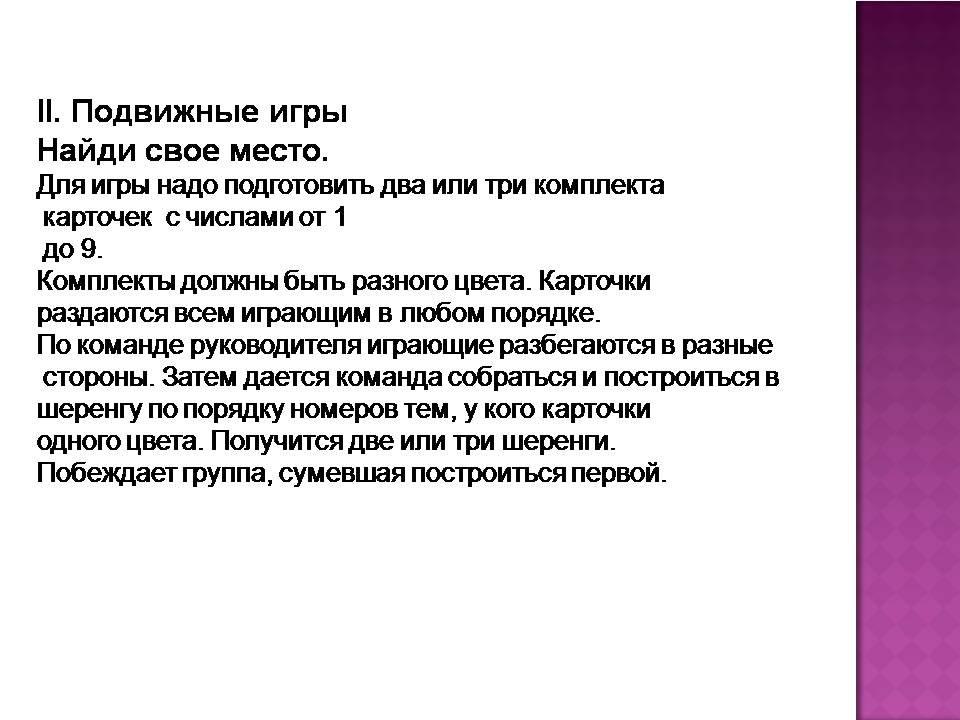 II. Подвижные игры
Найди свое место.
Для игры надо подготовить два или три комплекта карточек с числами от 1 до 9.
Комплекты должны быть разного цвета. Карточки раздаются всем играющим в любом порядке.
По команде руководителя играющие разбегаются в разные стороны. Затем дается команда собраться и построиться в шеренгу по порядку номеров тем, у кого карточки одного цвета. Получится две или три шеренги.
Побеждает группа, сумевшая построиться первой.